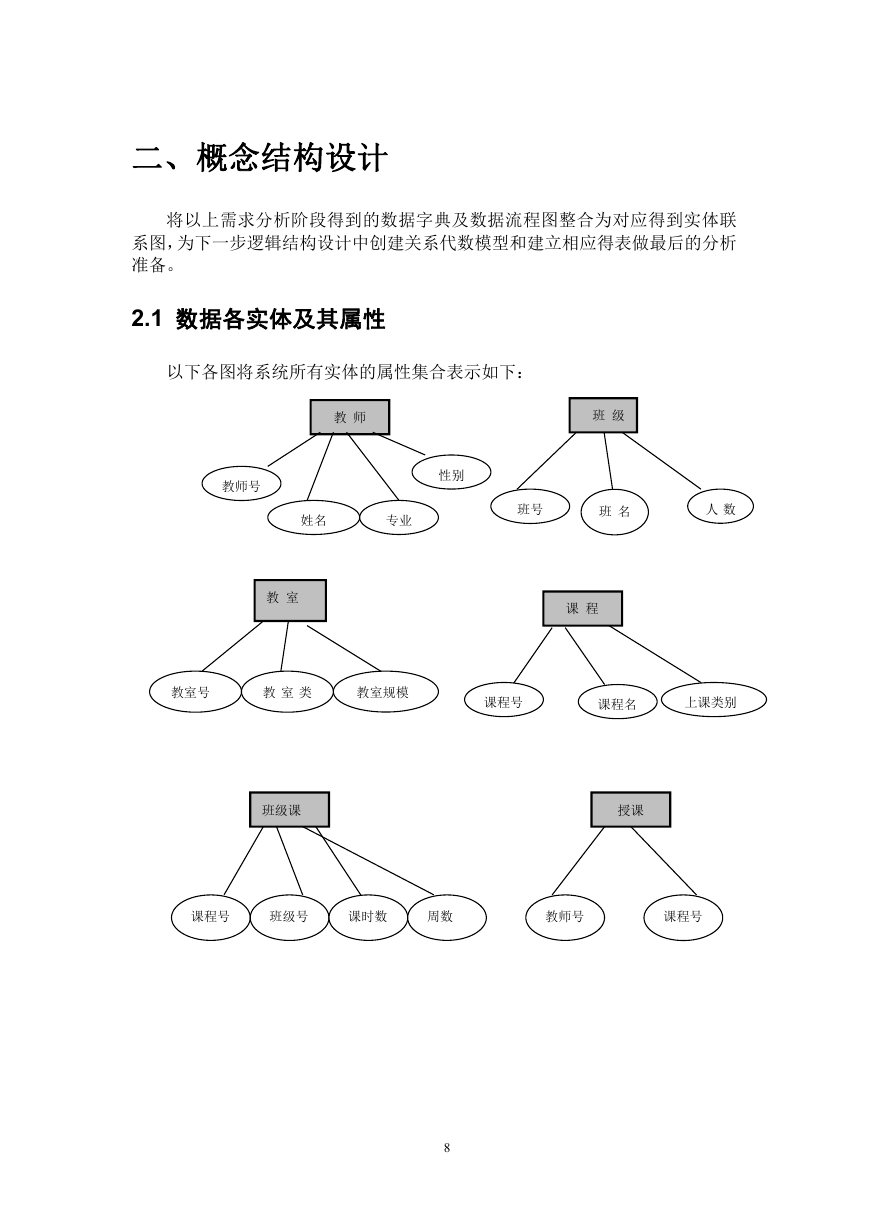 二、概念结构设计

将以上需求分析阶段得到的数据字典及数据流程图整合为对应得到实体联系图，为下一步逻辑结构设计中创建关系代数模型和建立相应得表做最后的分析准备。

2.1 数据各实体及其属性

以下各图将系统所有实体的属性集合表示如下：

教 师
教师号
姓名
专业
性别

班 级
班号
班 名
人 数

教 室
教室号
教 室 类
教室规模

课 程
课程号
课程名
上课类别

班级课
课程号
班级号
课时数
周数

授课
教师号
课程号

8